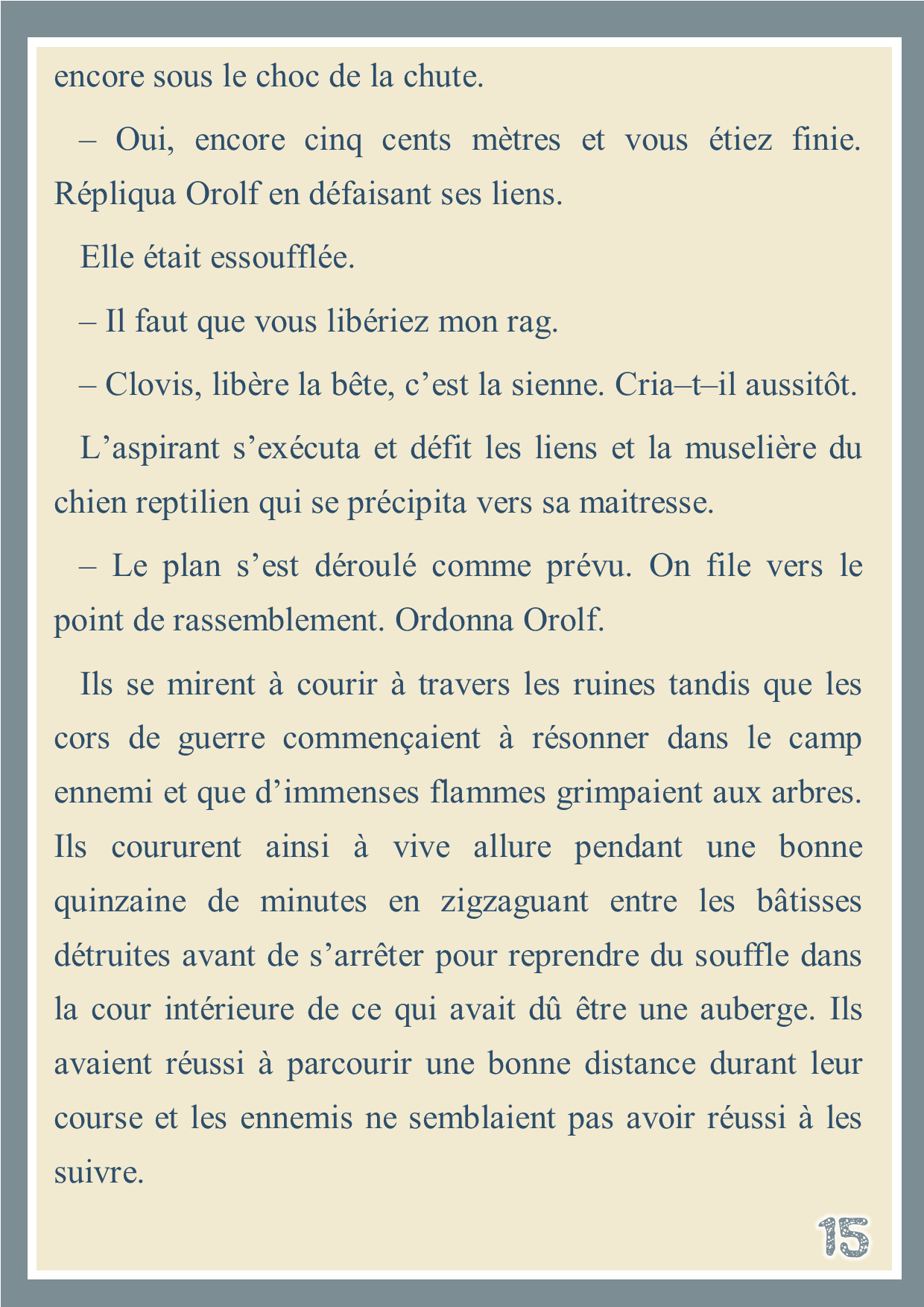 encore sous le choc de la chute.

– Oui, encore cinq cents mètres et vous étiez finie. Répliqua Orolf en défaisant ses liens.

Elle était essoufflée.

– Il faut que vous libériez mon rag.

– Clovis, libère la bête, c’est la sienne. Cria–t–il aussitôt.

L’aspirant s’exécuta et défit les liens et la muselière du chien reptilien qui se précipita vers sa maitresse.

– Le plan s’est déroulé comme prévu. On file vers le point de rassemblement. Ordonna Orolf.

Ils se mirent à courir à travers les ruines tandis que les cors de guerre commençaient à résonner dans le camp ennemi et que d’immenses flammes grimpaient aux arbres. Ils coururent ainsi à vive allure pendant une bonne quinzaine de minutes en zigzaguant entre les bâtisses détruites avant de s’arrêter pour reprendre du souffle dans la cour intérieure de ce qui avait dû être une auberge. Ils avaient réussi à parcourir une bonne distance durant leur course et les ennemis ne semblaient pas avoir réussi à les suivre.

15